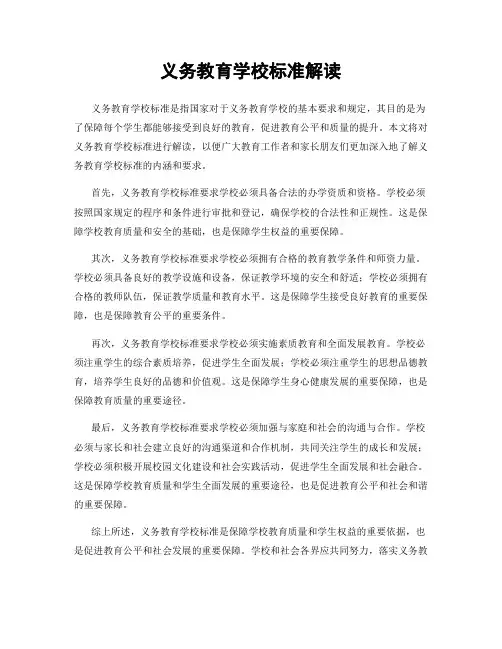 义务教育学校标准解读

义务教育学校标准是指国家对于义务教育学校的基本要求和规定，其目的是为了保障每个学生都能够接受到良好的教育，促进教育公平和质量的提升。本文将对义务教育学校标准进行解读，以便广大教育工作者和家长朋友们更加深入地了解义务教育学校标准的内涵和要求。

首先，义务教育学校标准要求学校必须具备合法的办学资质和资格。学校必须按照国家规定的程序和条件进行审批和登记，确保学校的合法性和正规性。这是保障学校教育质量和安全的基础，也是保障学生权益的重要保障。

其次，义务教育学校标准要求学校必须拥有合格的教育教学条件和师资力量。学校必须具备良好的教学设施和设备，保证教学环境的安全和舒适；学校必须拥有合格的教师队伍，保证教学质量和教育水平。这是保障学生接受良好教育的重要保障，也是保障教育公平的重要条件。

再次，义务教育学校标准要求学校必须实施素质教育和全面发展教育。学校必须注重学生的综合素质培养，促进学生全面发展；学校必须注重学生的思想品德教育，培养学生良好的品德和价值观。这是保障学生身心健康发展的重要保障，也是保障教育质量的重要途径。

最后，义务教育学校标准要求学校必须加强与家庭和社会的沟通与合作。学校必须与家长和社会建立良好的沟通渠道和合作机制，共同关注学生的成长和发展；学校必须积极开展校园文化建设和社会实践活动，促进学生全面发展和社会融合。这是保障学校教育质量和学生全面发展的重要途径，也是促进教育公平和社会和谐的重要保障。

综上所述，义务教育学校标准是保障学校教育质量和学生权益的重要依据，也是促进教育公平和社会发展的重要保障。学校和社会各界应共同努力，落实义务教